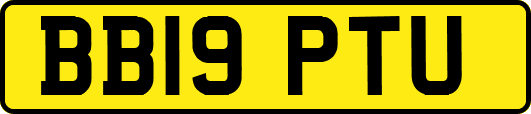 BB19 PTU